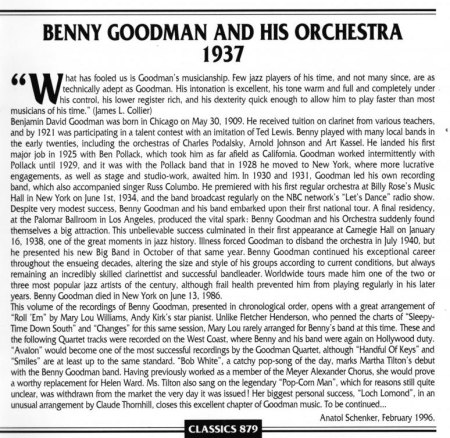 BENNY GOODMAN AND HIS ORCHESTRA
1937

"What has fooled us is Goodman's musicianship. Few jazz players of his time, and not many since, are as technically adept as Goodman. His intonation is excellent, his tone warm and full and completely under his control, his lower register rich, and his dexterity quick enough to allow him to play faster than most musicians of his time." (James L. Collier)
Benjamin David Goodman was born in Chicago on May 30, 1909. He received tuition on clarinet from various teachers, and by 1921 was participating in a talent contest with an imitation of Ted Lewis. Benny played with many local bands in the early twenties, including the orchestras of Charles Podalsky, Arnold Johnson and Art Kassel. He landed his first major job in 1925 with Ben Pollack, which took him as far afield as California. Goodman worked intermittently with Pollack until 1929, and it was with the Pollack band that in 1928 he moved to New York, where more lucrative engagements, as well as stage and studio-work, awaited him. In 1930 and 1931, Goodman led his own recording band, which also accompanied singer Russ Columbo. He premiered with his first regular orchestra at Billy Rose's Music Hall in New York on June 1st, 1934, and the band broadcast regularly on the NBC network's "Let's Dance" radio show. Despite very modest success, Benny Goodman and his band embarked upon their first national tour. A final residency, at the Palomar Ballroom in Los Angeles, produced the vital spark: Benny Goodman and his Orchestra suddenly found themselves a big attraction. This unbelievable success culminated in their first appearance at Carnegie Hall on January 16, 1938, one of the great moments in jazz history. Illness forced Goodman to disband the orchestra in July 1940, but he presented his new Big Band in October of that same year. Benny Goodman continued his exceptional career throughout the ensueing decades, altering the size and style of his groups according to current conditions, but always remaining an incredibly skilled clarinettist and successful bandleader. Worldwide tours made him one of the two or three most popular jazz artists of the century, although frail health prevented him from playing regularly in his later years. Benny Goodman died in New York on June 13, 1986.
This volume of the recordings of Benny Goodman, presented in chronological order, opens with a great arrangement of "Roll 'Em" by Mary Lou Williams, Andy Kirk's star pianist. Unlike Fletcher Henderson, who penned the charts of "Sleepy-Time Down South" and "Changes" for this same session, Mary Lou rarely arranged for Benny's band at this time. These and the following Quartet tracks were recorded on the West Coast, where Benny and his band were again on Hollywood duty. "Avalon" would become one of the most successful recordings by the Goodman Quartet, although "Handful Of Keys" and "Smiles" are at least up to the same standard. "Bob White", a catchy pop-song of the day, marks Martha Tilton's debut with the Benny Goodman band. Having previously worked as a member of the Meyer Alexander Chorus, she would prove a worthy replacement for Helen Ward. Ms. Tilton also sang on the legendary "Pop-Corn Man", which for reasons still quite unclear, was withdrawn from the market the very day it was issued! Her biggest personal success, "Loch Lomond", in an unusual arrangement by Claude Thornhill, closes this excellent chapter of Goodman music. To be continued...
Anatol Schenker, February 1996.

CLASSICS 879